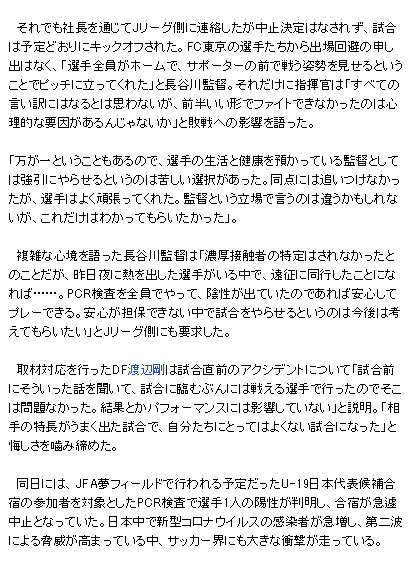 それでも社長を通じてJリーグ側に連絡したが中止決定はなされず、試合は予定どおりにキックオフされた。FC東京の選手たちから出場回避の申し出はなく、「選手全員がホームで、サポーターの前で戦う姿勢を見せるということでピッチに立ってくれた」と長谷川監督。それだけに指揮官は「すべての言い訳にはなるとは思わないが、前半いい形でファイトできなかったのは心理的な要因があるんじゃないか」と敗戦への影響を語った。

「万が一ということもあるので、選手の生活と健康を預かっている監督としては強引にやらせるというのは苦しい選択があった。同点には追いつけなかったが、選手はよく頑張ってくれた。監督という立場で言うのは違うかもしれないが、これだけはわかってもらいたかった」。

複雑な心境を語った長谷川監督は「濃厚接触者の特定はされなかったとのことだが、昨日夜に熱を出した選手がいる中で、遠征に同行したことになれば……。PCR検査を全員でやって、陰性が出ていたのであれば安心してプレーできる。安心が担保できない中で試合をやらせるというのは今後は考えてもらいたい」とJリーグ側にも要求した。

取材対応を行ったDF渡辺剛は試合直前のアクシデントについて「試合前にそういった話を聞いて、試合に臨むぶんには戦える選手で行ったのでそこは問題なかった。結果とかパフォーマンスには影響していない」と説明。「相手の特長がうまく出た試合で、自分たちにとってはよくない試合になった」と悔しさを噛み締めた。

同日には、JFA夢フィールドで行われる予定だったU-19日本代表候補合宿の参加者を対象としたPCR検査で選手1人の陽性が判明し、合宿が急遽中止となっていた。日本中で新型コロナウイルスの感染者が急増し、第二波による脅威が高まっている中、サッカー界にも大きな衝撃が走っている。